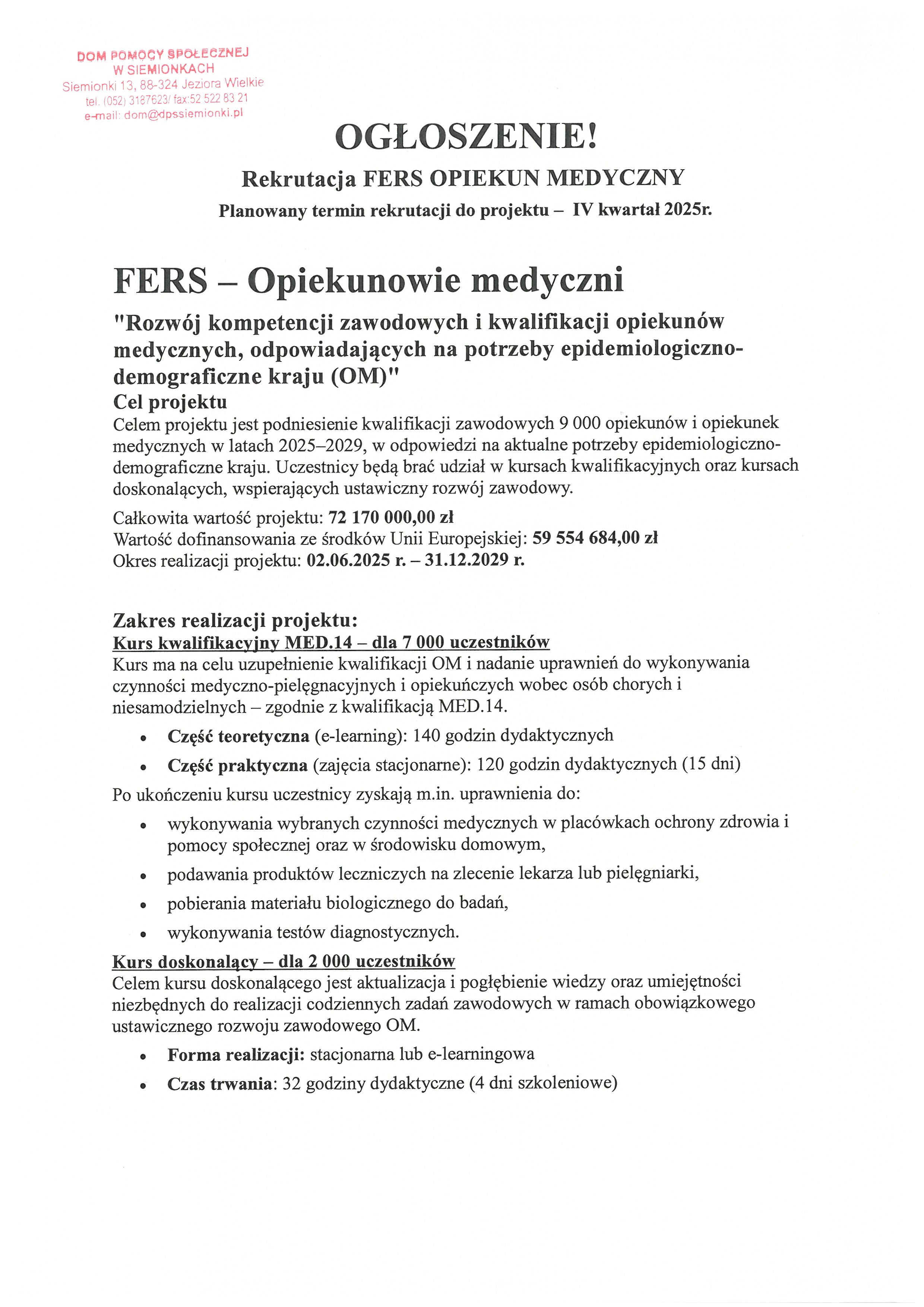 DOM POMOCY SPOŁECZNEJ
W SIEMIONKACH
Siemionki 13, 88-324 Jeziora Wielkie
tel. (052) 3187623/ fax:52 522 83 21
e-mail: dom@dpssiemionki.pl

OGŁOSZENIE!

Rekrutacja FERS OPIEKUN MEDYCZNY

Planowany termin rekrutacji do projektu – IV kwartał 2025r.

FERS – Opiekunowie medyczni

"Rozwój kompetencji zawodowych i kwalifikacji opiekunów medycznych, odpowiadających na potrzeby epidemiologiczno-demograficzne kraju (OM)"

Cel projektu

Celem projektu jest podniesienie kwalifikacji zawodowych 9 000 opiekunów i opiekunek medycznych w latach 2025–2029, w odpowiedzi na aktualne potrzeby epidemiologiczno-demograficzne kraju. Uczestnicy będą brać udział w kursach kwalifikacyjnych oraz kursach doskonalących, wspierających ustawiczny rozwój zawodowy.

Całkowita wartość projektu: 72 170 000,00 zł
Wartość dofinansowania ze środków Unii Europejskiej: 59 554 684,00 zł
Okres realizacji projektu: 02.06.2025 r. – 31.12.2029 r.

Zakres realizacji projektu:

Kurs kwalifikacyjny MED.14 – dla 7 000 uczestników

Kurs ma na celu uzupełnienie kwalifikacji OM i nadanie uprawnień do wykonywania czynności medyczno-pielęgnacyjnych i opiekuńczych wobec osób chorych i niesamodzielnych – zgodnie z kwalifikacją MED.14.

• Część teoretyczna (e-learning): 140 godzin dydaktycznych
• Część praktyczna (zajęcia stacjonarne): 120 godzin dydaktycznych (15 dni)

Po ukończeniu kursu uczestnicy zyskają m.in. uprawnienia do:

• wykonywania wybranych czynności medycznych w placówkach ochrony zdrowia i pomocy społecznej oraz w środowisku domowym,
• podawania produktów leczniczych na zlecenie lekarza lub pielęgniarki,
• pobierania materiału biologicznego do badań,
• wykonywania testów diagnostycznych.

Kurs doskonalący – dla 2 000 uczestników

Celem kursu doskonalącego jest aktualizacja i pogłębienie wiedzy oraz umiejętności niezbędnych do realizacji codziennych zadań zawodowych w ramach obowiązkowego ustawicznego rozwoju zawodowego OM.

• Forma realizacji: stacjonarna lub e-learningowa
• Czas trwania: 32 godziny dydaktyczne (4 dni szkoleniowe)